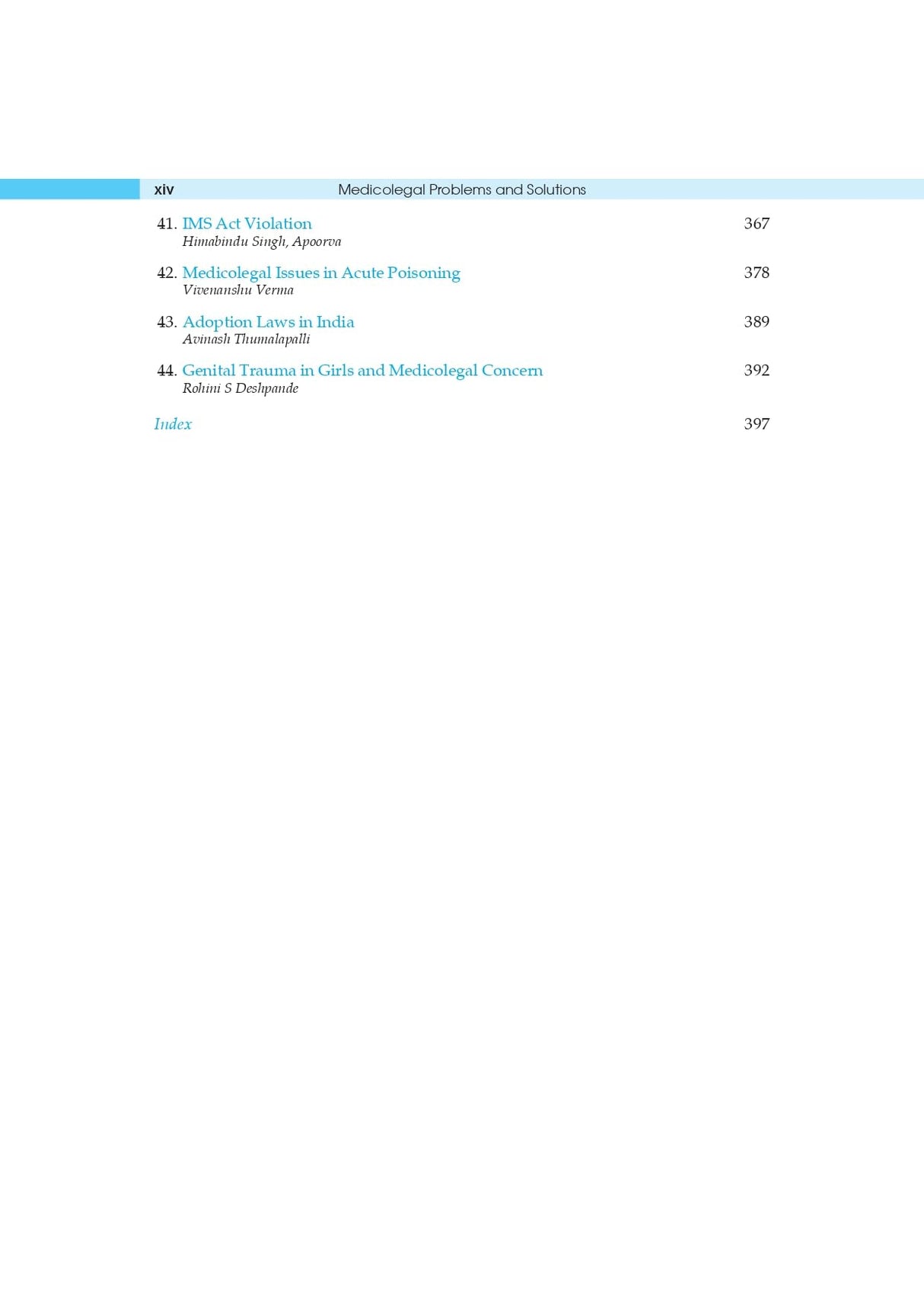 xiv Medicolegal Problems and Solutions

41. IMS Act Violation 367
Himabindu Singh, Apoorva

42. Medicolegal Issues in Acute Poisoning 378
Vivenanshu Verma

43. Adoption Laws in India 389
Avinash Thumalapalli

44. Genital Trauma in Girls and Medicolegal Concern 392
Rohini S Deshpande

Index 397